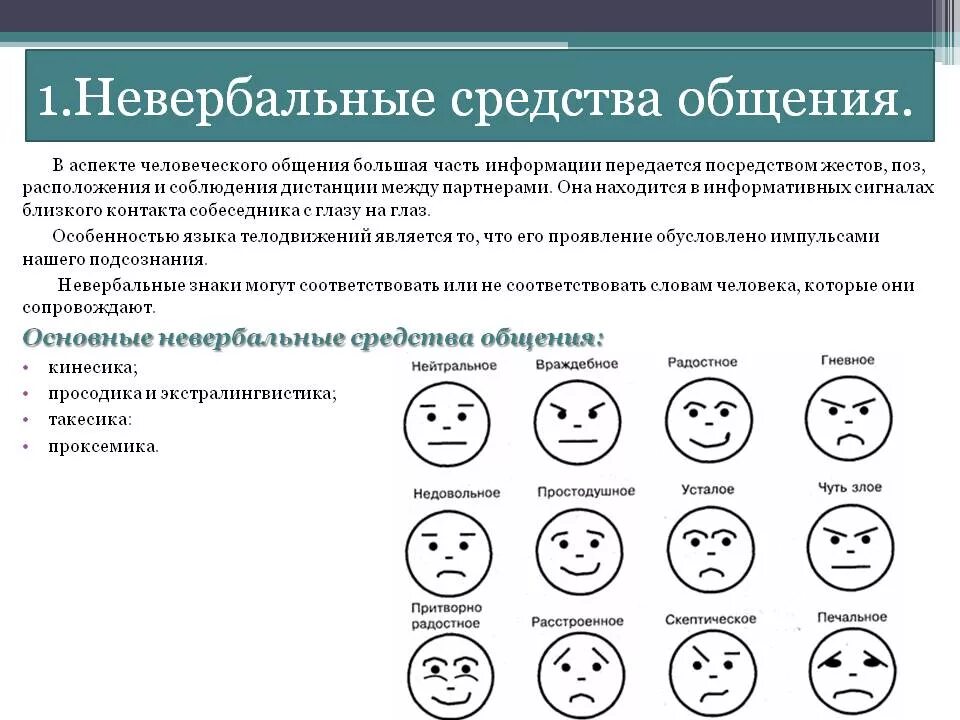 1.Невербальные средства общения.

В аспекте человеческого общения большая часть информации передается посредством жестов, поз, расположения и соблюдения дистанции между партнерами. Она находится в информативных сигналах близкого контакта собеседника с глазу на глаз.

Особенностью языка телодвижений является то, что его проявление обусловлено импульсами нашего подсознания.

Невербальные знаки могут соответствовать или не соответствовать словам человека, которые они сопровождают.

Основные невербальные средства общения:

• кинесика;
• просодика и экстралингвистика;
• такесика:
• проксемика.

Нейтральное
Враждебное
Радостное
Гневное
Недовольное
Простодушное
Усталое
Чуть злое
Притворно радостное
Расстроенное
Скептическое
Печальное